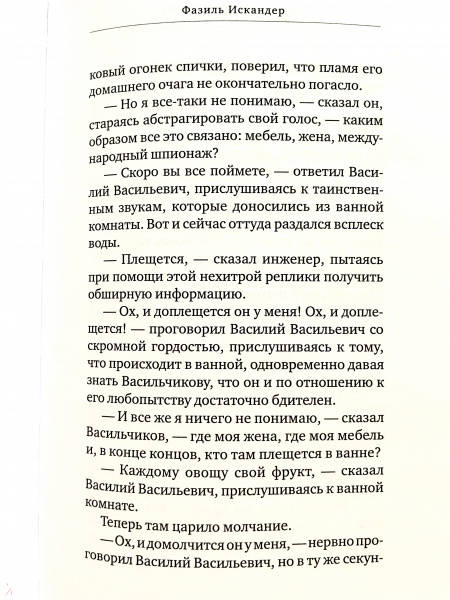 Фазиль Искандер

ковый огонек спички, поверил, что пламя его домашнего очага не окончательно погасло.

— Но я все-таки не понимаю, — сказал он, стараясь абстрагировать свой голос, — каким образом все это связано: мебель, жена, международный шпионаж?

— Скоро вы все поймете, — ответил Василий Васильевич, прислушиваясь к таинственным звукам, которые доносились из ванной комнаты. Вот и сейчас оттуда раздался всплеск воды.

— Плещется, — сказал инженер, пытаясь при помощи этой нехитрой реплики получить обширную информацию.

— Ох, и доплещется он у меня! Ох, и доплещется! — проговорил Василий Васильевич со скромной гордостью, прислушиваясь к тому, что происходит в ванной, одновременно давая знать Васильчикову, что он и по отношению к его любопытству достаточно бдителен.

— И все же я ничего не понимаю, — сказал Васильчиков, — где моя жена, где моя мебель и, в конце концов, кто там плещется в ванне?

— Каждому овощу свой фрукт, — сказал Василий Васильевич, прислушиваясь к ванной комнате.

Теперь там царило молчание.

— Ох, и домолчится он у меня, — нервно проговорил Василий Васильевич, но в ту же секун-